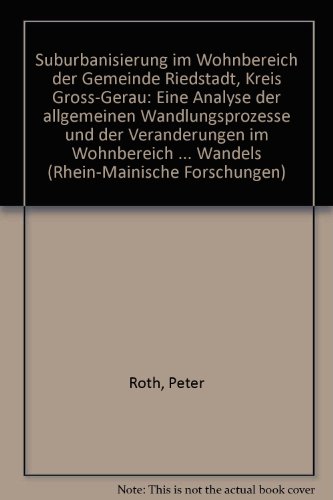 Suburbanisierung im Wohnbereich der Gemeinde Riedstadt, Kreis Gross-Gerau: Eine Analyse der allgemeinen Wandlungsprozesse und der Veranderungen im Wohnbereich ... Wandels (Rhein-Mainische Forschungen)

Roth, Peter

Note: This is not the actual book cover